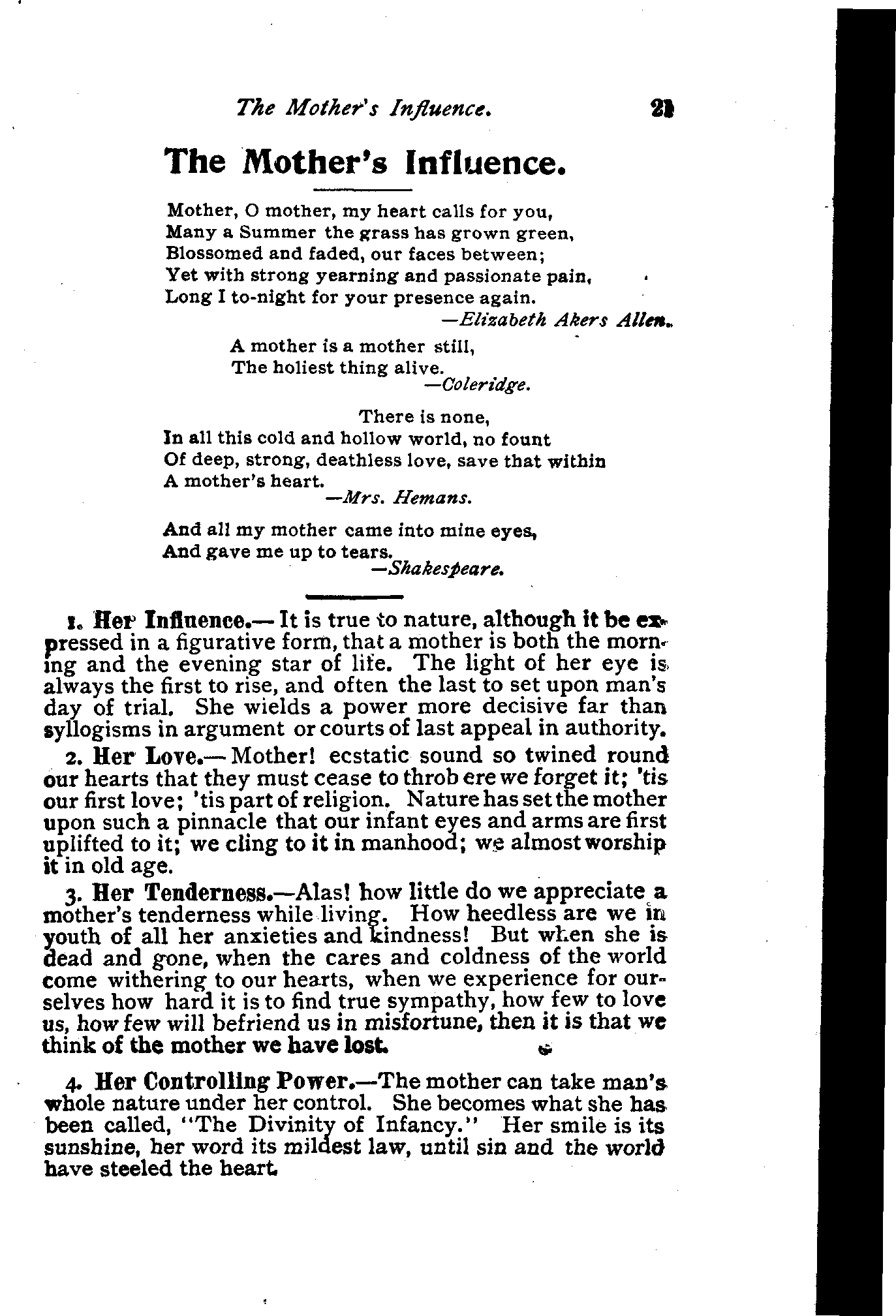 The Mother's Influence. 21

The Mother's Influence.

Mother, O mother, my heart calls for you,
Many a Summer the grass has grown green,
Blossomed and faded, our faces between;
Yet with strong yearning and passionate pain,
Long I to-night for your presence again.
—Elizabeth Akers Allen.

A mother is a mother still,
The holiest thing alive.
—Coleridge.

There is none,
In all this cold and hollow world, no fount
Of deep, strong, deathless love, save that within
A mother's heart.
—Mrs. Hemans.

And all my mother came into mine eyes,
And gave me up to tears.
—Shakespeare.

1. Her Influence.— It is true to nature, although it be expressed in a figurative form, that a mother is both the morning and the evening star of life. The light of her eye is always the first to rise, and often the last to set upon man's day of trial. She wields a power more decisive far than syllogisms in argument or courts of last appeal in authority.

2. Her Love.— Mother! ecstatic sound so twined round our hearts that they must cease to throb ere we forget it; 'tis our first love; 'tis part of religion. Nature has set the mother upon such a pinnacle that our infant eyes and arms are first uplifted to it; we cling to it in manhood; we almost worship it in old age.

3. Her Tenderness.—Alas! how little do we appreciate a mother's tenderness while living. How heedless are we in youth of all her anxieties and kindness! But when she is dead and gone, when the cares and coldness of the world come withering to our hearts, when we experience for ourselves how hard it is to find true sympathy, how few to love us, how few will befriend us in misfortune, then it is that we think of the mother we have lost.

4. Her Controlling Power.—The mother can take man's whole nature under her control. She becomes what she has been called, "The Divinity of Infancy." Her smile is its sunshine, her word its mildest law, until sin and the world have steeled the heart.